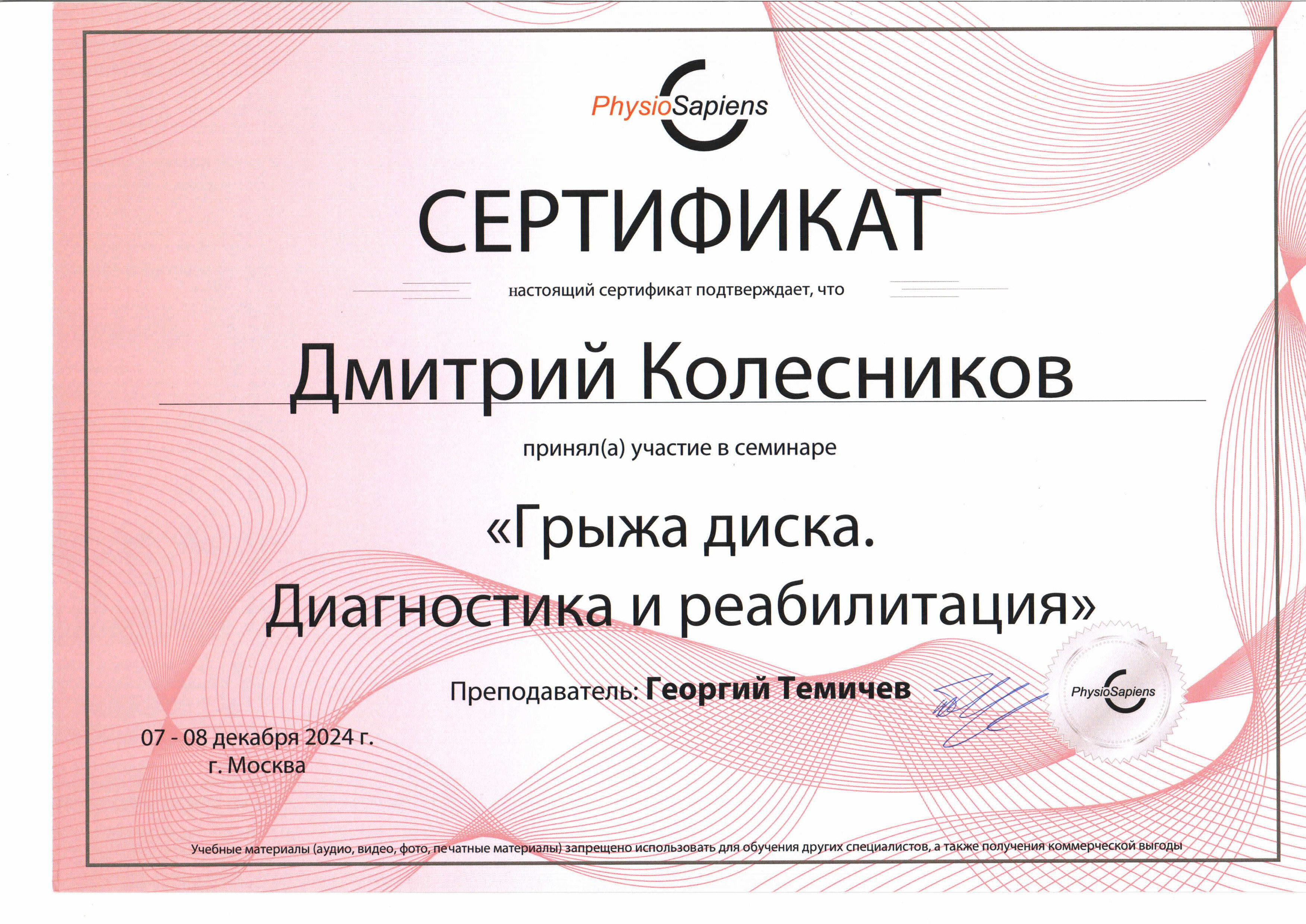 PhysioSapiens

СЕРТИФИКАТ

настоящий сертификат подтверждает, что

Дмитрий Колесников

принял(а) участие в семинаре

«Грыжа диска.
Диагностика и реабилитация»

Преподаватель: Георгий Темичев

PhysioSapiens

07 - 08 декабря 2024 г.
г. Москва

Учебные материалы (аудио, видео, фото, печатные материалы) запрещено использовать для обучения других специалистов, а также получения коммерческой выгоды